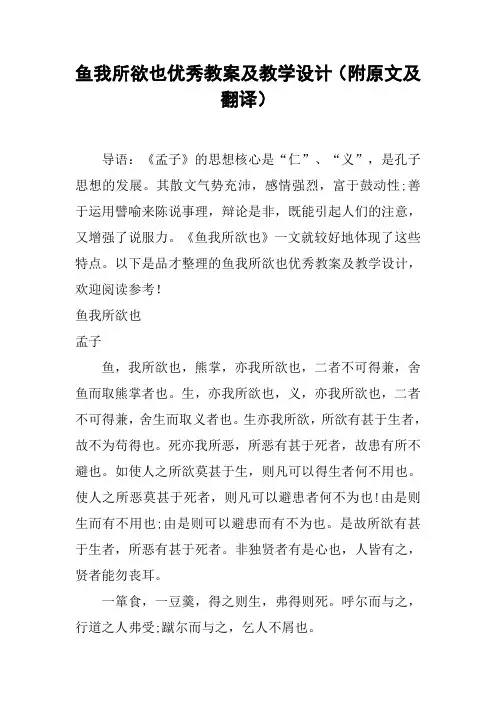 鱼我所欲也优秀教案及教学设计（附原文及翻译）

导语：《孟子》的思想核心是“仁”、“义”，是孔子思想的发展。其散文气势充沛，感情强烈，富于鼓动性;善于运用譬喻来陈说事理，辩论是非，既能引起人们的注意，又增强了说服力。《鱼我所欲也》一文就较好地体现了这些特点。以下是品才整理的鱼我所欲也优秀教案及教学设计，欢迎阅读参考!

鱼我所欲也

孟子

鱼，我所欲也，熊掌，亦我所欲也，二者不可得兼，舍鱼而取熊掌者也。生，亦我所欲也，义，亦我所欲也，二者不可得兼，舍生而取义者也。生亦我所欲，所欲有甚于生者，故不为苟得也。死亦我所恶，所恶有甚于死者，故患有所不避也。如使人之所欲莫甚于生，则凡可以得生者何不用也。使人之所恶莫甚于死者，则凡可以避患者何不为也!由是则生而有不用也;由是则可以避患而有不为也。是故所欲有甚于生者，所恶有甚于死者。非独贤者有是心也，人皆有之，贤者能勿丧耳。

一箪食，一豆羹，得之则生，弗得则死。呼尔而与之，行道之人弗受;蹴尔而与之，乞人不屑也。